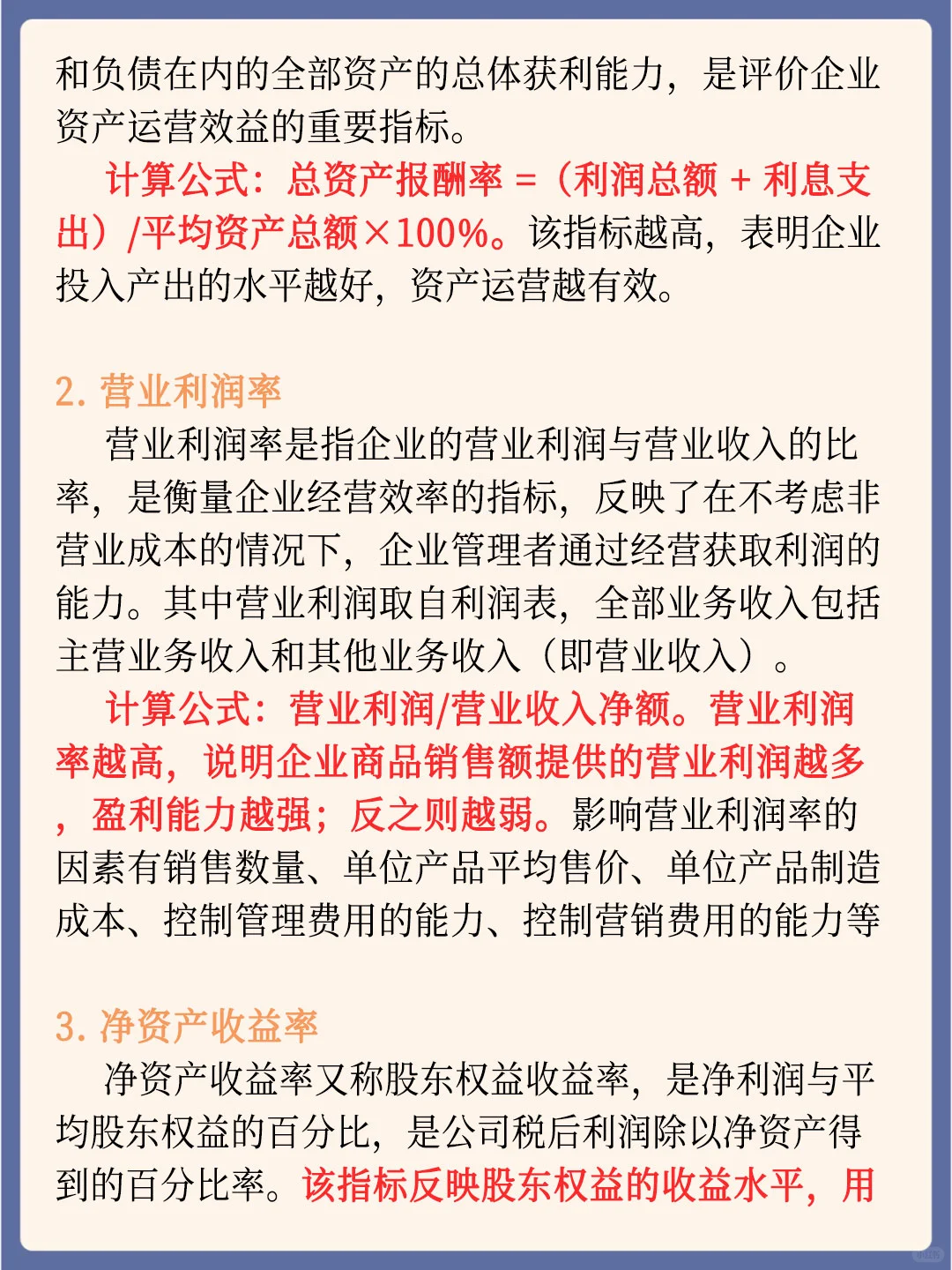 和负债在内的全部资产的总体获利能力，是评价企业资产运营效益的重要指标。

计算公式：总资产报酬率 =（利润总额 + 利息支出）/平均资产总额×100%。该指标越高，表明企业投入产出的水平越好，资产运营越有效。

2. 营业利润率

营业利润率是指企业的营业利润与营业收入的比率，是衡量企业经营效率的指标，反映了在不考虑非营业成本的情况下，企业管理者通过经营获取利润的能力。其中营业利润取自利润表，全部业务收入包括主营业务收入和其他业务收入（即营业收入）。

计算公式：营业利润/营业收入净额。营业利润率越高，说明企业商品销售额提供的营业利润越多，盈利能力越强；反之则越弱。影响营业利润率的因素有销售数量、单位产品平均售价、单位产品制造成本、控制管理费用的能力、控制营销费用的能力等

3. 净资产收益率

净资产收益率又称股东权益收益率，是净利润与平均股东权益的百分比，是公司税后利润除以净资产得到的百分比率。该指标反映股东权益的收益水平，用